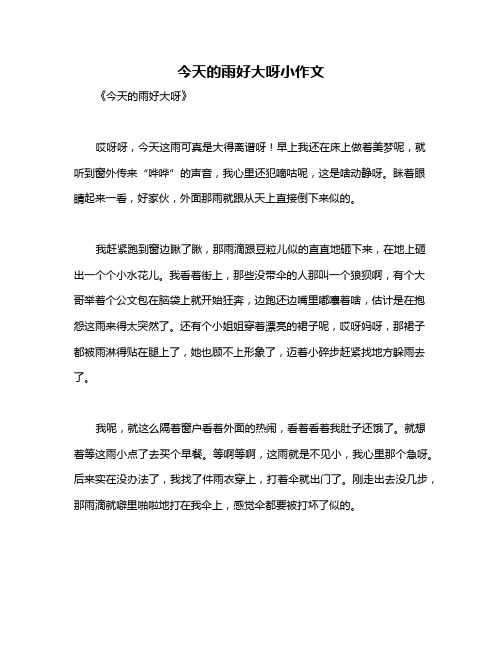 今天的雨好大呀小作文

《今天的雨好大呀》

哎呀呀，今天这雨可真是大得离谱呀！早上我还在床上做着美梦呢，就听到窗外传来“哗哗”的声音，我心里还犯嘀咕呢，这是啥动静呀。眯着眼睛起来一看，好家伙，外面那雨就跟从天上直接倒下来似的。

我赶紧跑到窗边瞅了瞅，那雨滴跟豆粒儿似的直直地砸下来，在地上砸出一个个小水花儿。我看着街上，那些没带伞的人那叫一个狼狈啊，有个大哥举着个公文包在脑袋上就开始狂奔，边跑还边嘴里嘟囔着啥，估计是在抱怨这雨来得太突然了。还有个小姐姐穿着漂亮的裙子呢，哎呀妈呀，那裙子都被雨淋得贴在腿上了，她也顾不上形象了，迈着小碎步赶紧找地方躲雨去了。

我呢，就这么隔着窗户看着外面的热闹，看着看着我肚子还饿了。就想着等这雨小点了去买个早餐。等啊等啊，这雨就是不见小，我心里那个急呀。后来实在没办法了，我找了件雨衣穿上，打着伞就出门了。刚走出去没几步，那雨滴就噼里啪啦地打在我伞上，感觉伞都要被打坏了似的。